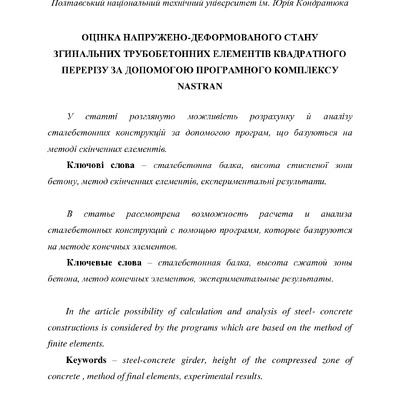 Полтавський національний технічний університет ім. Юрія Кондратюка

ОЦІНКА НАПРУЖЕНО-ДЕФОРМОВАНОГО СТАНУ ЗГИНАЛЬНИХ ТРУБОБЕТОННИХ ЕЛЕМЕНТІВ КВАДРАТНОГО ПЕРЕРІЗУ ЗА ДОПОМОГОЮ ПРОГРАМНОГО КОМПЛЕКСУ NASTRAN

У статті розглянуто можливість розрахунку й аналізу сталебетонних конструкцій за допомогою програм, що базуються на методі скінченних елементів.

Ключові слова – сталебетонна балка, висота стисненої зони бетону, метод скінченних елементів, експериментальні результати.

В статье рассмотрена возможность расчета и анализа сталебетонных конструкций с помощью программ, которые базируются на методе конечных элементов.

Ключевые слова – сталебетонная балка, высота сжатой зоны бетона, метод конечных элементов, экспериментальные результаты.

In the article possibility of calculation and analysis of steel- concrete constructions is considered by the programs which are based on the method of finite elements.

Keywords – steel-concrete girder, height of the compressed zone of concrete , method of final elements, experimental results.